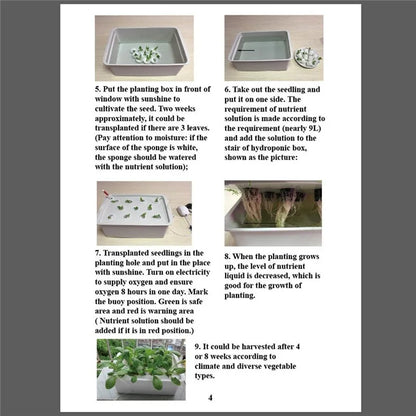 5. Put the planting box in front of window with sunshine to cultivate the seed. Two weeks approximately, it could be transplanted if there are 3 leaves. (Pay attention to moisture: if the surface of the sponge is white, the sponge should be watered with the nutrient solution);

6. Take out the seedling and put it on one side. The requirement of nutrient solution is made according to the requirement (nearly 9L) and add the solution to the stair of hydroponic box, shown as the picture:

7. Transplanted seedlings in the planting hole and put in the place with sunshine. Turn on electricity to supply oxygen and ensure oxygen 8 hours in one day. Mark the buoy position. Green is safe area and red is warning area ( Nutrient solution should be added if it is in red position.)

8. When the planting grows up, the level of nutrient liquid is decreased, which is good for the growth of planting.

9. It could be harvested after 4 or 8 weeks according to climate and diverse vegetable types.

4